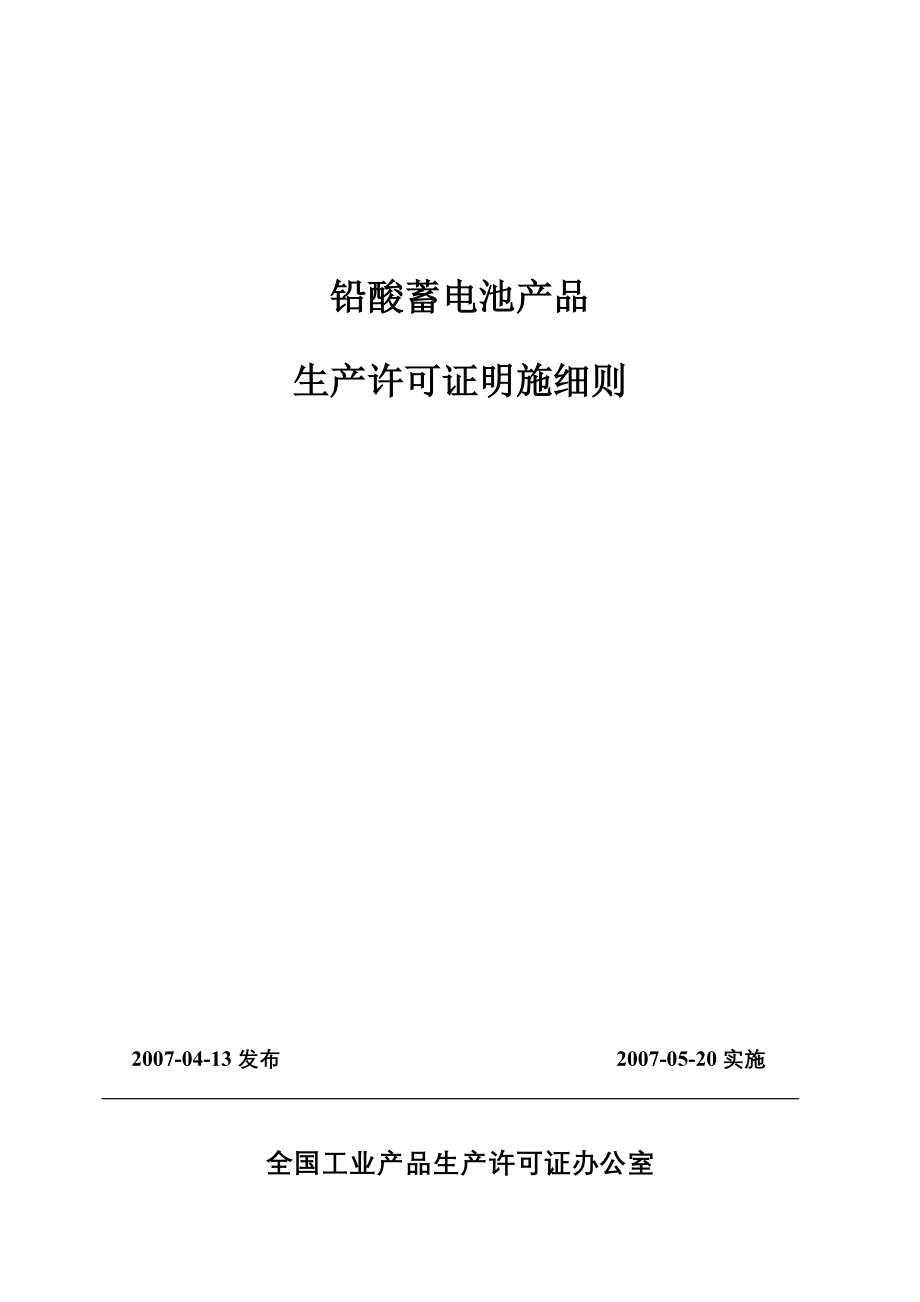 铅酸蓄电池产品

生产许可证明施细则

2007-04-13 发布

2007-05-20 实施

全国工业产品生产许可证办公室